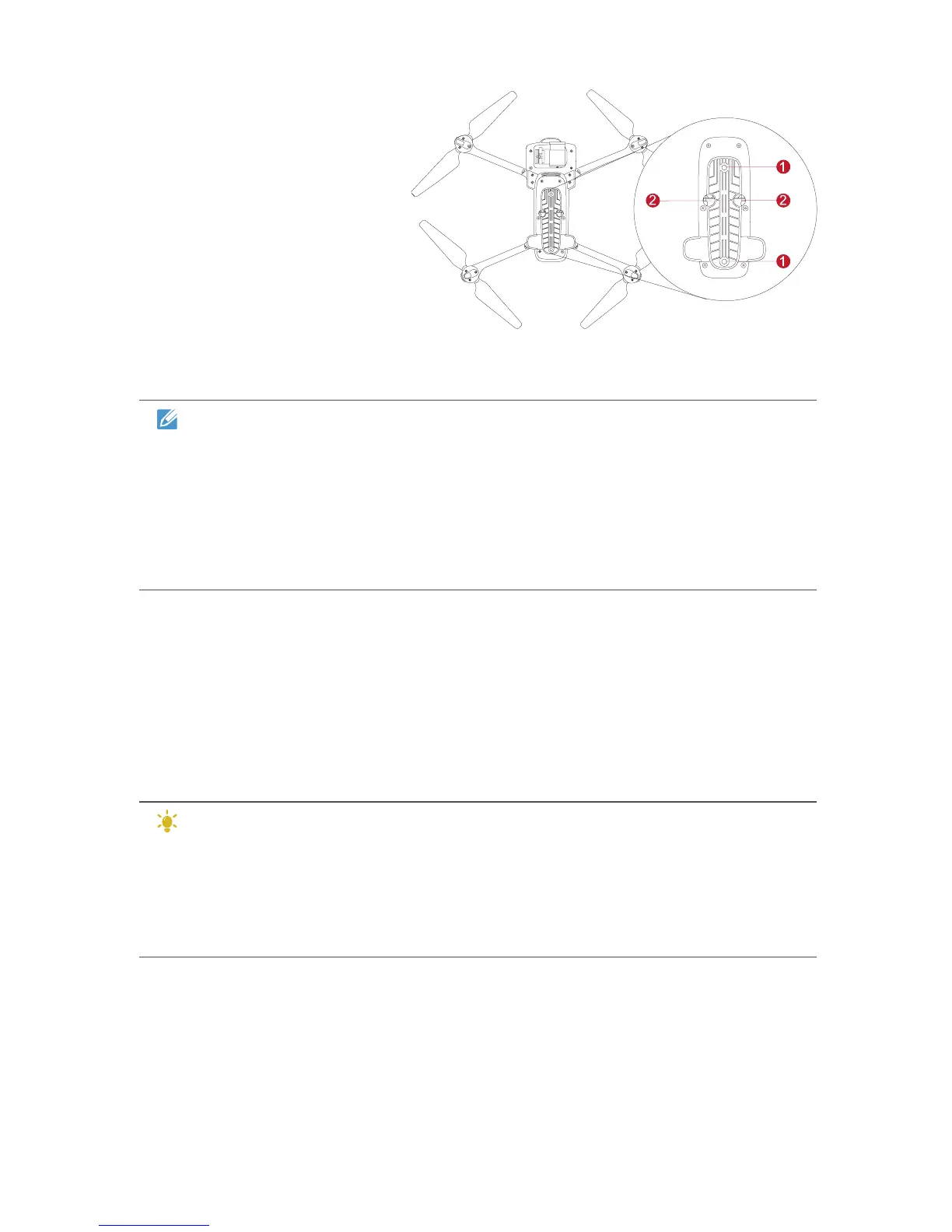 1
2
2
1